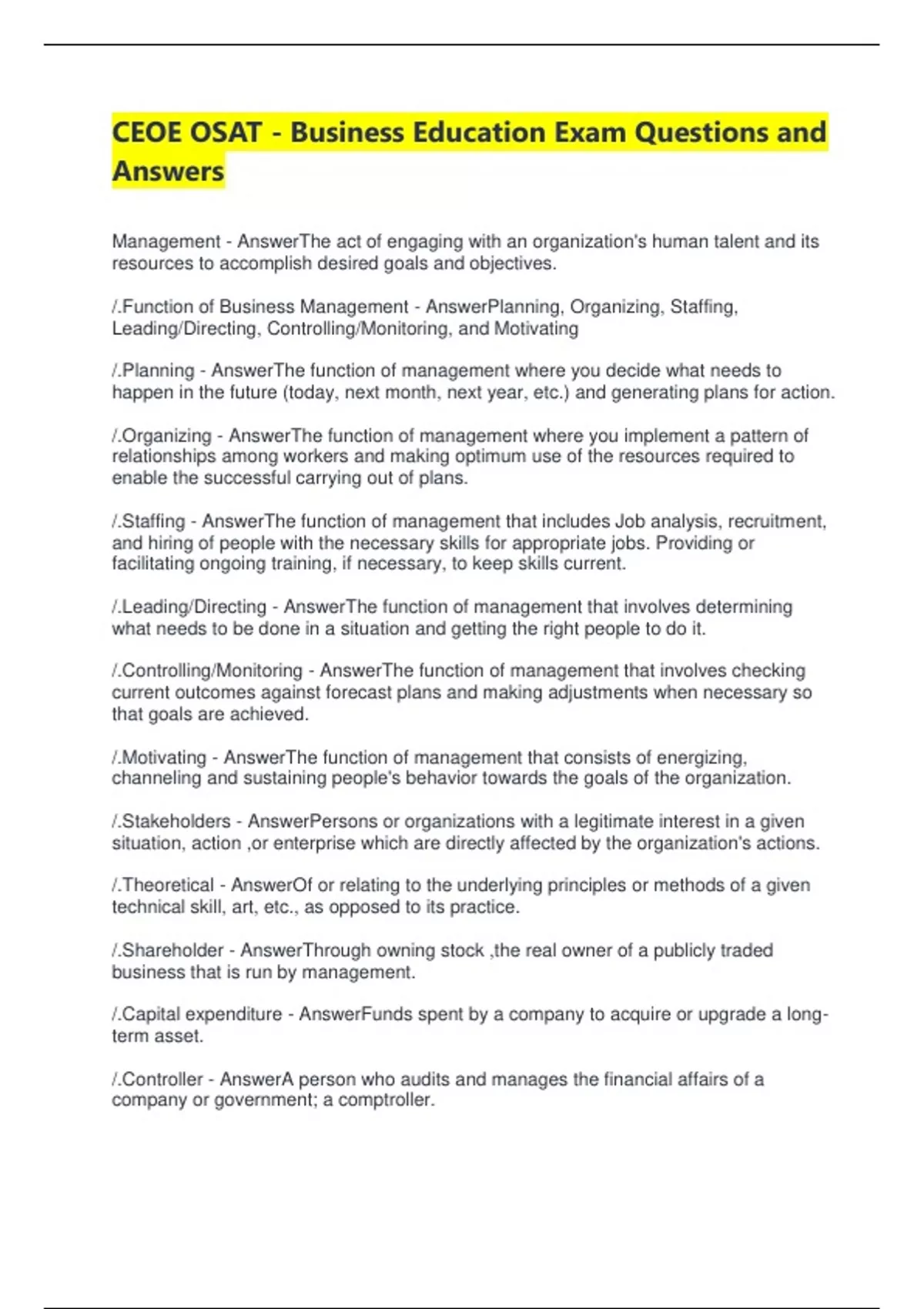 CEOE OSAT - Business Education Exam Questions and Answers

Management - AnswerThe act of engaging with an organization's human talent and its resources to accomplish desired goals and objectives.

/.Function of Business Management - AnswerPlanning, Organizing, Staffing, Leading/Directing, Controlling/Monitoring, and Motivating

/.Planning - AnswerThe function of management where you decide what needs to happen in the future (today, next month, next year, etc.) and generating plans for action.

/.Organizing - AnswerThe function of management where you implement a pattern of relationships among workers and making optimum use of the resources required to enable the successful carrying out of plans.

/.Staffing - AnswerThe function of management that includes Job analysis, recruitment, and hiring of people with the necessary skills for appropriate jobs. Providing or facilitating ongoing training, if necessary, to keep skills current.

/.Leading/Directing - AnswerThe function of management that involves determining what needs to be done in a situation and getting the right people to do it.

/.Controlling/Monitoring - AnswerThe function of management that involves checking current outcomes against forecast plans and making adjustments when necessary so that goals are achieved.

/.Motivating - AnswerThe function of management that consists of energizing, channeling and sustaining people's behavior towards the goals of the organization.

/.Stakeholders - AnswerPersons or organizations with a legitimate interest in a given situation, action ,or enterprise which are directly affected by the organization's actions.

/.Theoretical - AnswerOf or relating to the underlying principles or methods of a given technical skill, art, etc., as opposed to its practice.

/.Shareholder - AnswerThrough owning stock ,the real owner of a publicly traded business that is run by management.

/.Capital expenditure - AnswerFunds spent by a company to acquire or upgrade a long-term asset.

/.Controller - AnswerA person who audits and manages the financial affairs of a company or government; a comptroller.